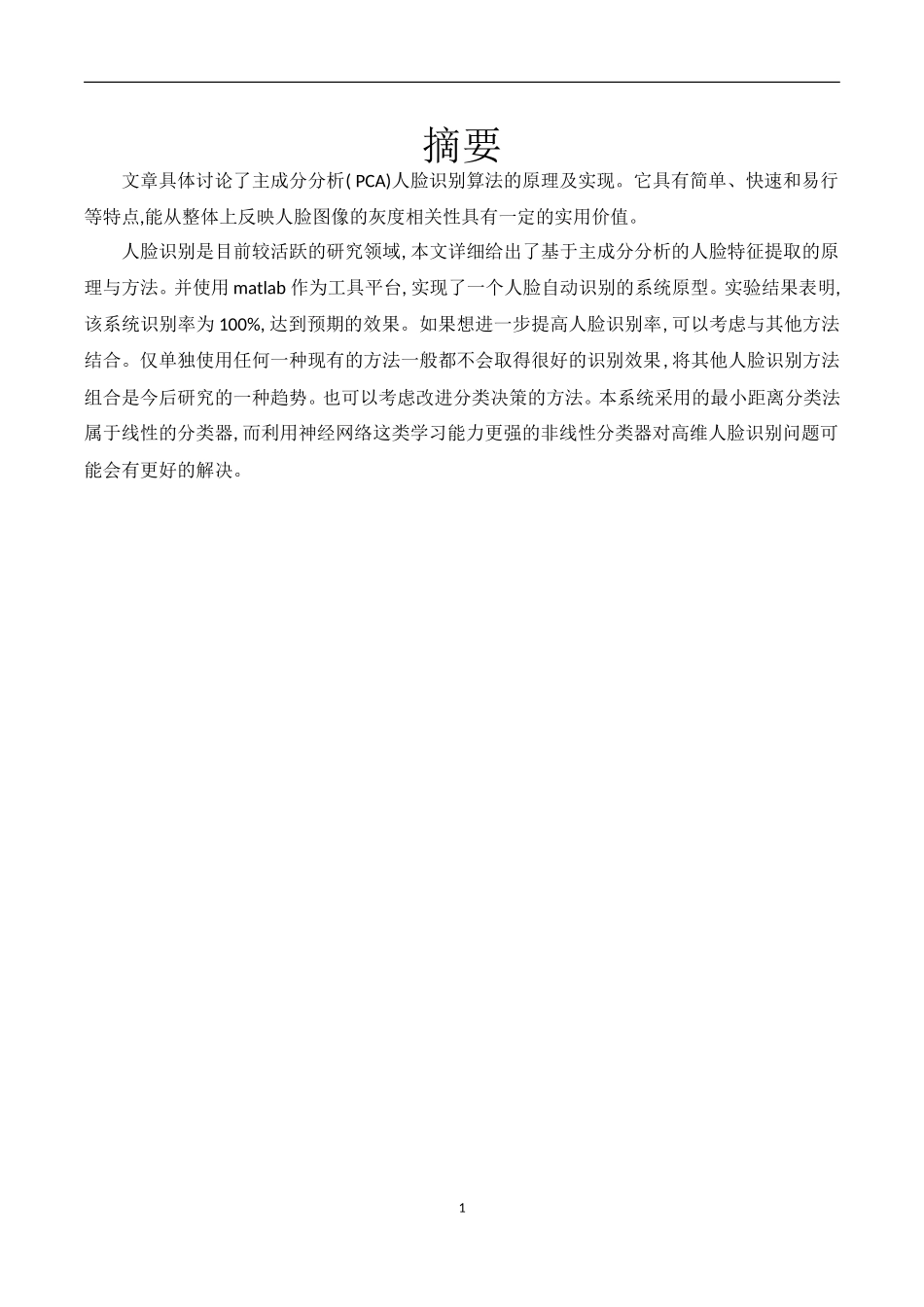 摘要

文章具体讨论了主成分分析( PCA)人脸识别算法的原理及实现。它具有简单、快速和易行等特点,能从整体上反映人脸图像的灰度相关性具有一定的实用价值。

人脸识别是目前较活跃的研究领域, 本文详细给出了基于主成分分析的人脸特征提取的原理与方法。并使用 matlab 作为工具平台, 实现了一个人脸自动识别的系统原型。实验结果表明, 该系统识别率为 100%, 达到预期的效果。如果想进一步提高人脸识别率, 可以考虑与其他方法结合。仅单独使用任何一种现有的方法一般都不会取得很好的识别效果, 将其他人脸识别方法组合是今后研究的一种趋势。也可以考虑改进分类决策的方法。本系统采用的最小距离分类法属于线性的分类器, 而利用神经网络这类学习能力更强的非线性分类器对高维人脸识别问题可能会有更好的解决。

1